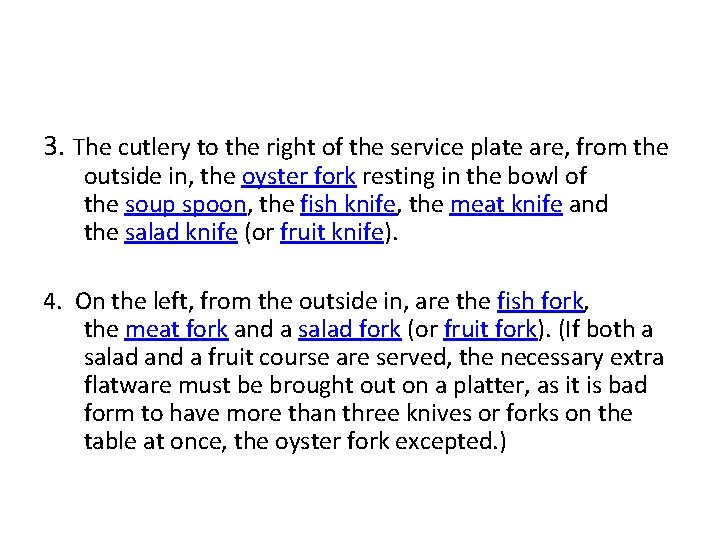 3. The cutlery to the right of the service plate are, from the outside in, the oyster fork resting in the bowl of the soup spoon, the fish knife, the meat knife and the salad knife (or fruit knife).

4. On the left, from the outside in, are the fish fork, the meat fork and a salad fork (or fruit fork). (If both a salad and a fruit course are served, the necessary extra flatware must be brought out on a platter, as it is bad form to have more than three knives or forks on the table at once, the oyster fork excepted.)